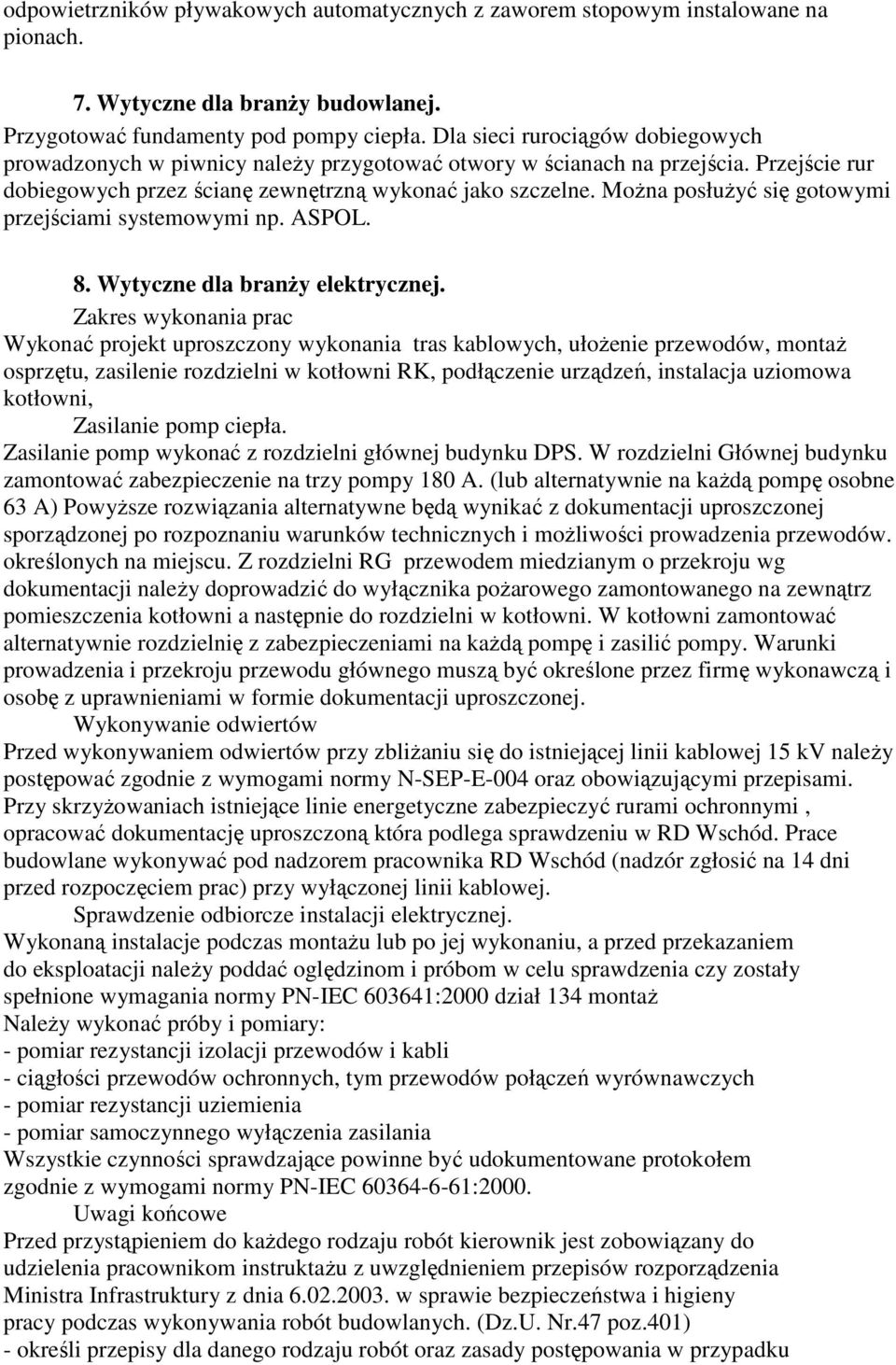 odpowietrzników pływakowych automatycznych z zaworem stopowym instalowane na pionach.

7. Wytyczne dla branży budowlanej.

Przygotować fundamenty pod pompy ciepła. Dla sieci rurociągów dobiegowych prowadzonych w piwnicy należy przygotować otwory w ścianach na przejścia. Przejście rur dobiegowych przez ścianę zewnętrzną wykonać jako szczelne. Można posłużyć się gotowymi przejściami systemowymi np. ASPOL.

8. Wytyczne dla branży elektrycznej.

Zakres wykonania prac

Wykonać projekt uproszczony wykonania tras kablowych, ułożenie przewodów, montaż osprzętu, zasilenie rozdzielni w kotłowni RK, podłączenie urządzeń, instalacja uziomowa kotłowni,

Zasilanie pomp ciepła.

Zasilanie pomp wykonać z rozdzielni głównej budynku DPS. W rozdzielni Głównej budynku zamontować zabezpieczenie na trzy pompy 180 A. (lub alternatywnie na każdą pompę osobne 63 A) Powyższe rozwiązania alternatywne będą wynikać z dokumentacji uproszczonej sporządzonej po rozpoznaniu warunków technicznych i możliwości prowadzenia przewodów. określonych na miejscu. Z rozdzielni RG przewodem miedzianym o przekroju wg dokumentacji należy doprowadzić do wyłącznika pożarowego zamontowanego na zewnątrz pomieszczenia kotłowni a następnie do rozdzielni w kotłowni. W kotłowni zamontować alternatywnie rozdzielnię z zabezpieczeniami na każdą pompę i zasilić pompy. Warunki prowadzenia i przekroju przewodu głównego muszą być określone przez firmę wykonawczą i osobę z uprawnieniami w formie dokumentacji uproszczonej.

Wykonywanie odwiertów

Przed wykonywaniem odwiertów przy zbliżaniu się do istniejącej linii kablowej 15 kV należy postępować zgodnie z wymogami normy N-SEP-E-004 oraz obowiązującymi przepisami. Przy skrzyżowaniach istniejące linie energetyczne zabezpieczyć rurami ochronnymi , opracować dokumentację uproszczoną która podlega sprawdzeniu w RD Wschód. Prace budowlane wykonywać pod nadzorem pracownika RD Wschód (nadzór zgłosić na 14 dni przed rozpoczęciem prac) przy wyłączonej linii kablowej.

Sprawdzenie odbiorcze instalacji elektrycznej.

Wykonaną instalacje podczas montażu lub po jej wykonaniu, a przed przekazaniem do eksploatacji należy poddać oględzinom i próbom w celu sprawdzenia czy zostały spełnione wymagania normy PN-IEC 603641:2000 dział 134 montaż

Należy wykonać próby i pomiary:
- pomiar rezystancji izolacji przewodów i kabli
- ciągłości przewodów ochronnych, tym przewodów połączeń wyrównawczych
- pomiar rezystancji uziemienia
- pomiar samoczynnego wyłączenia zasilania

Wszystkie czynności sprawdzające powinne być udokumentowane protokołem zgodnie z wymogami normy PN-IEC 60364-6-61:2000.

Uwagi końcowe

Przed przystąpieniem do każdego rodzaju robót kierownik jest zobowiązany do udzielenia pracownikom instruktażu z uwzględnieniem przepisów rozporządzenia Ministra Infrastruktury z dnia 6.02.2003. w sprawie bezpieczeństwa i higieny pracy podczas wykonywania robót budowlanych. (Dz.U. Nr.47 poz.401)
- określi przepisy dla danego rodzaju robót oraz zasady postępowania w przypadku